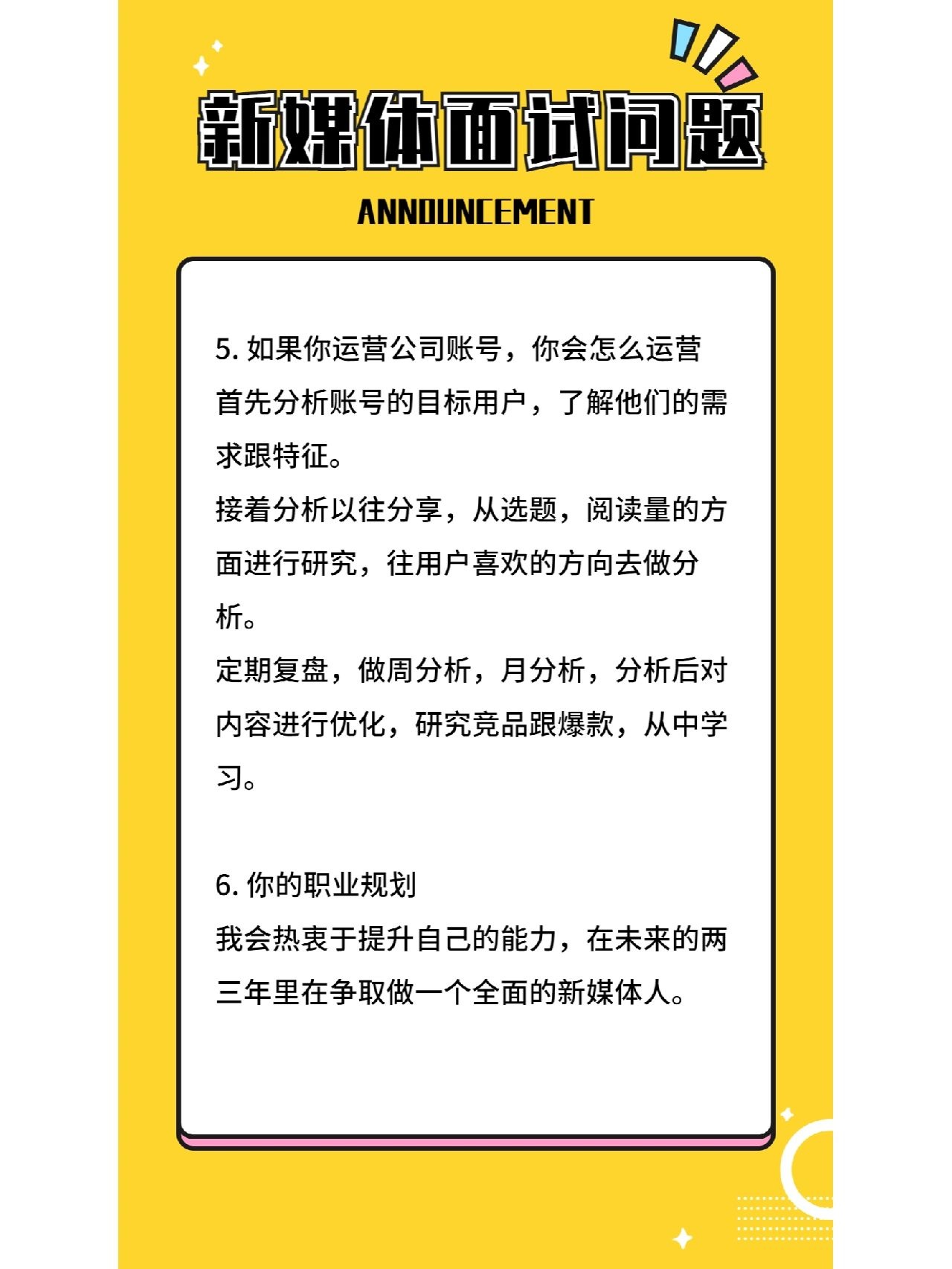 新媒体面试问题

ANNOUNCEMENT

5. 如果你运营公司账号，你会怎么运营
首先分析账号的目标用户，了解他们的需求跟特征。
接着分析以往分享，从选题，阅读量的方面进行研究，往用户喜欢的方向去做分析。
定期复盘，做周分析，月分析，分析后对内容进行优化，研究竞品跟爆款，从中学习。

6. 你的职业规划
我会热衷于提升自己的能力，在未来的两三年里在争取做一个全面的新媒体人。